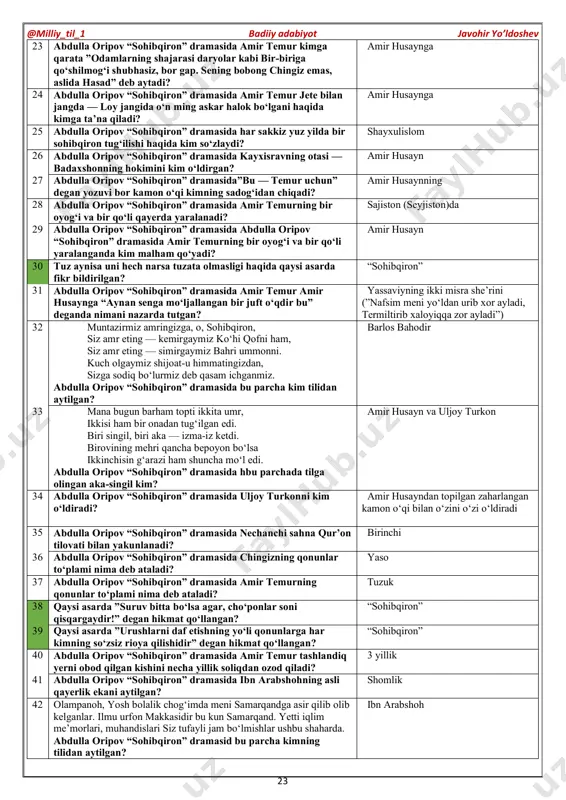 @Milliy_til_1 Badiiy adabiyot Javohir Yo'ldoshev

| | | |
|---|---|---|
| 23 | Abdulla Oripov "Sohibqiron" dramasida Amir Temur kimga qarata "Odamlarning shajarasi daryolar kabi Bir-biriga qo'shilmog'i shubhasiz, bor gap. Sening bobong Chingiz emas, aslida Hasad" deb aytadi? | Amir Husaynga |
| 24 | Abdulla Oripov "Sohibqiron" dramasida Amir Temur Jete bilan jangda — Loy jangida o'n ming askar halok bo'lgani haqida kimga ta'na qiladi? | Amir Husaynga |
| 25 | Abdulla Oripov "Sohibqiron" dramasida har sakkiz yuz yilda bir sohibqiron tug'ilishi haqida kim so'zlaydi? | Shayxulislom |
| 26 | Abdulla Oripov "Sohibqiron" dramasida Kayxisravning otasi — Badaxshonning hokimini kim o'ldirgan? | Amir Husayn |
| 27 | Abdulla Oripov "Sohibqiron" dramasida"Bu — Temur uchun" degan yozuvi bor kamon o'qi kimning sadog'idan chiqadi? | Amir Husaynning |
| 28 | Abdulla Oripov "Sohibqiron" dramasida Amir Temurning bir oyog'i va bir qo'li qayerda yaralanadi? | Sajiston (Seyjiston)da |
| 29 | Abdulla Oripov "Sohibqiron" dramasida Abdulla Oripov "Sohibqiron" dramasida Amir Temurning bir oyog'i va bir qo'li yaralanganda kim malham qo'yadi? | Amir Husayn |
| 30 | Tuz aynisa uni hech narsa tuzata olmasligi haqida qaysi asarda fikr bildirilgan? | "Sohibqiron" |
| 31 | Abdulla Oripov "Sohibqiron" dramasida Amir Temur Amir Husaynga "Aynan senga mo'ljallangan bir juft o'qdir bu" deganda nimani nazarda tutgan? | Yassaviyning ikki misra she'rini ("Nafsim meni yo'ldan urib xor ayladi, Termiltirib xaloyiqqa zor ayladi") |
| 32 | Muntazirmiz amringizga, o, Sohibqiron, Siz amr eting — kemirgaymiz Ko'hi Qofni ham, Siz amr eting — simirgaymiz Bahri ummonni. Kuch olgaymiz shijoat-u himmatingizdan, Sizga sodiq bo'lurmiz deb qasam ichganmiz. Abdulla Oripov "Sohibqiron" dramasida bu parcha kim tilidan aytilgan? | Barlos Bahodir |
| 33 | Mana bugun barham topti ikkita umr, Ikkisi ham bir onadan tug'ilgan edi. Biri singil, biri aka — izma-iz ketdi. Birovining mehri qancha bepoyon bo'lsa Ikkinchisin g'arazi ham shuncha mo'l edi. Abdulla Oripov "Sohibqiron" dramasida hbu parchada tilga olingan aka-singil kim? | Amir Husayn va Uljoy Turkon |
| 34 | Abdulla Oripov "Sohibqiron" dramasida Uljoy Turkonni kim o'ldiradi? | Amir Husayndan topilgan zaharlangan kamon o'qi bilan o'zini o'zi o'ldiradi |
| 35 | Abdulla Oripov "Sohibqiron" dramasida Nechanchi sahna Qur'on tilovati bilan yakunlanadi? | Birinchi |
| 36 | Abdulla Oripov "Sohibqiron" dramasida Chingizning qonunlar to'plami nima deb ataladi? | Yaso |
| 37 | Abdulla Oripov "Sohibqiron" dramasida Amir Temurning qonunlar to'plami nima deb ataladi? | Tuzuk |
| 38 | Qaysi asarda "Suruv bitta bo'lsa agar, cho'ponlar soni qisqargaydir!" degan hikmat qo'llangan? | "Sohibqiron" |
| 39 | Qaysi asarda "Urushlarni daf etishning yo'li qonunlarga har kimning so'zsiz rioya qilishidir" degan hikmat qo'llangan? | "Sohibqiron" |
| 40 | Abdulla Oripov "Sohibqiron" dramasida Amir Temur tashlandiq yerni obod qilgan kishini necha yillik soliqdan ozod qiladi? | 3 yillik |
| 41 | Abdulla Oripov "Sohibqiron" dramasida Ibn Arabshohning asli qayerlik ekani aytilgan? | Shomlik |
| 42 | Olampanoh, Yosh bolalik chog'imda meni Samarqandga asir qilib olib kelganlar. Ilmu urfon Makkasidir bu kun Samarqand. Yetti iqlim me'morlari, muhandislari Siz tufayli jam bo'lmishlar ushbu shaharda. Abdulla Oripov "Sohibqiron" dramasid bu parcha kimning tilidan aytilgan? | Ibn Arabshoh |

23